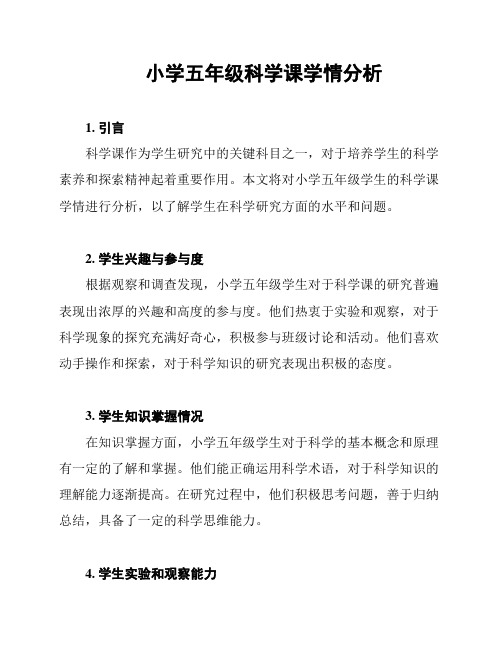 小学五年级科学课学情分析

1. 引言

科学课作为学生研究中的关键科目之一，对于培养学生的科学素养和探索精神起着重要作用。本文将对小学五年级学生的科学课学情进行分析，以了解学生在科学研究方面的水平和问题。

2. 学生兴趣与参与度

根据观察和调查发现，小学五年级学生对于科学课的研究普遍表现出浓厚的兴趣和高度的参与度。他们热衷于实验和观察，对于科学现象的探究充满好奇心，积极参与班级讨论和活动。他们喜欢动手操作和探索，对于科学知识的研究表现出积极的态度。

3. 学生知识掌握情况

在知识掌握方面，小学五年级学生对于科学的基本概念和原理有一定的了解和掌握。他们能正确运用科学术语，对于科学知识的理解能力逐渐提高。在研究过程中，他们积极思考问题，善于归纳总结，具备了一定的科学思维能力。

4. 学生实验和观察能力